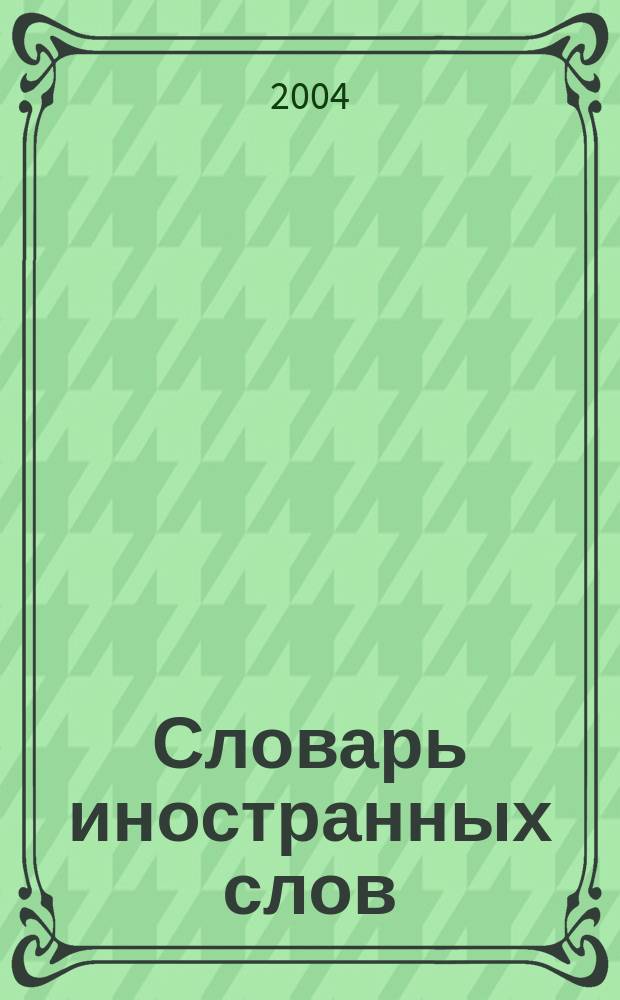 2004

Словарь иностранных слов